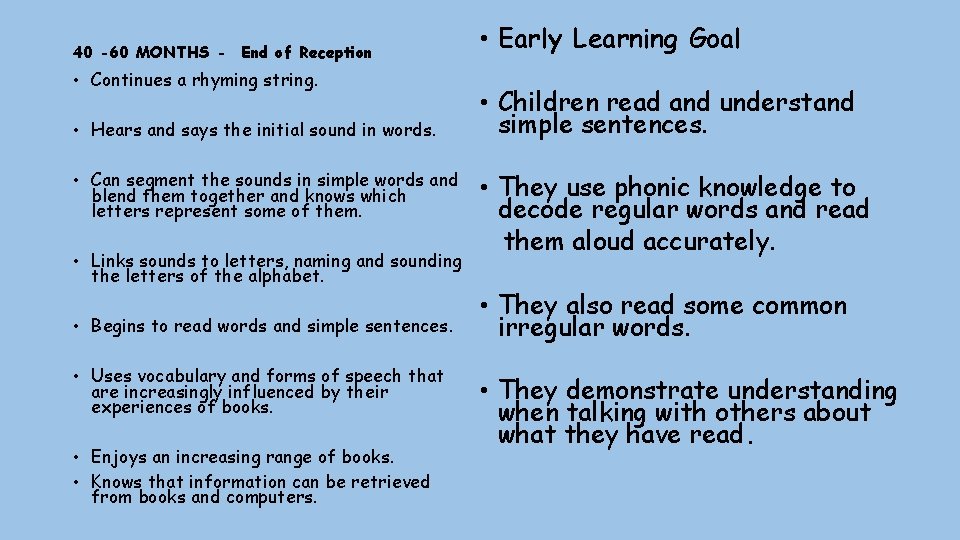 40 -60 MONTHS - End of Reception

• Continues a rhyming string.

• Hears and says the initial sound in words.

• Can segment the sounds in simple words and blend them together and knows which letters represent some of them.

• Links sounds to letters, naming and sounding the letters of the alphabet.

• Begins to read words and simple sentences.

• Uses vocabulary and forms of speech that are increasingly influenced by their experiences of books.

• Enjoys an increasing range of books.
• Knows that information can be retrieved from books and computers.

• Early Learning Goal

• Children read and understand simple sentences.

• They use phonic knowledge to decode regular words and read them aloud accurately.

• They also read some common irregular words.

• They demonstrate understanding when talking with others about what they have read.